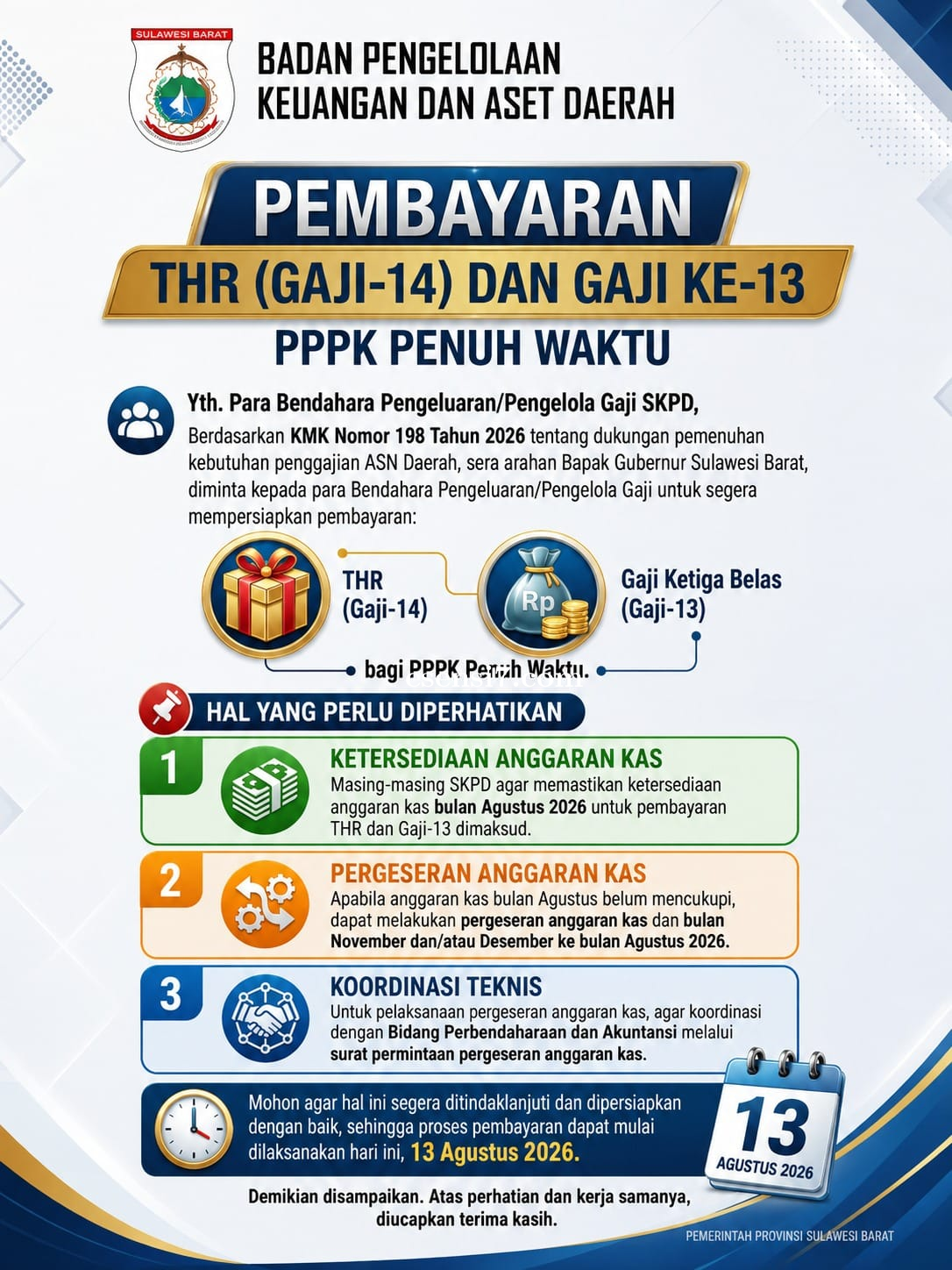 SULAWESI BARAT

BADAN PENGELOLAAN KEUANGAN DAN ASET DAERAH

PEMBAYARAN

THR (GAJI-14) DAN GAJI KE-13

PPPK PENUH WAKTU

Yth. Para Bendahara Pengeluaran/Pengelola Gaji SKPD,

Berdasarkan KMK Nomor 198 Tahun 2026 tentang dukungan pemenuhan kebutuhan penggajian ASN Daerah, sera arahan Bapak Gubernur Sulawesi Barat, diminta kepada para Bendahara Pengeluaran/Pengelola Gaji untuk segera mempersiapkan pembayaran:

THR (Gaji-14)

Rp

Gaji Ketiga Belas (Gaji-13)

bagi PPPK Penuh Waktu.

HAL YANG PERLU DIPERHATIKAN

1 KETERSEDIAAN ANGGARAN KAS
Masing-masing SKPD agar memastikan ketersediaan anggaran kas bulan Agustus 2026 untuk pembayaran THR dan Gaji-13 dimaksud.

2 PERGESERAN ANGGARAN KAS
Apabila anggaran kas bulan Agustus belum mencukupi, dapat melakukan pergeseran anggaran kas dan bulan November dan/atau Desember ke bulan Agustus 2026.

3 KOORDINASI TEKNIS
Untuk pelaksanaan pergeseran anggaran kas, agar koordinasi dengan Bidang Perbendaharaan dan Akuntansi melalui surat permintaan pergeseran anggaran kas.

Mohon agar hal ini segera ditindaklanjuti dan dipersiapkan dengan baik, sehingga proses pembayaran dapat mulai dilaksanakan hari ini, 13 Agustus 2026.

13
AGUSTUS 2026

Demikian disampaikan. Atas perhatian dan kerja samanya, diucapkan terima kasih.

PEMERINTAH PROVINSI SULAWESI BARAT